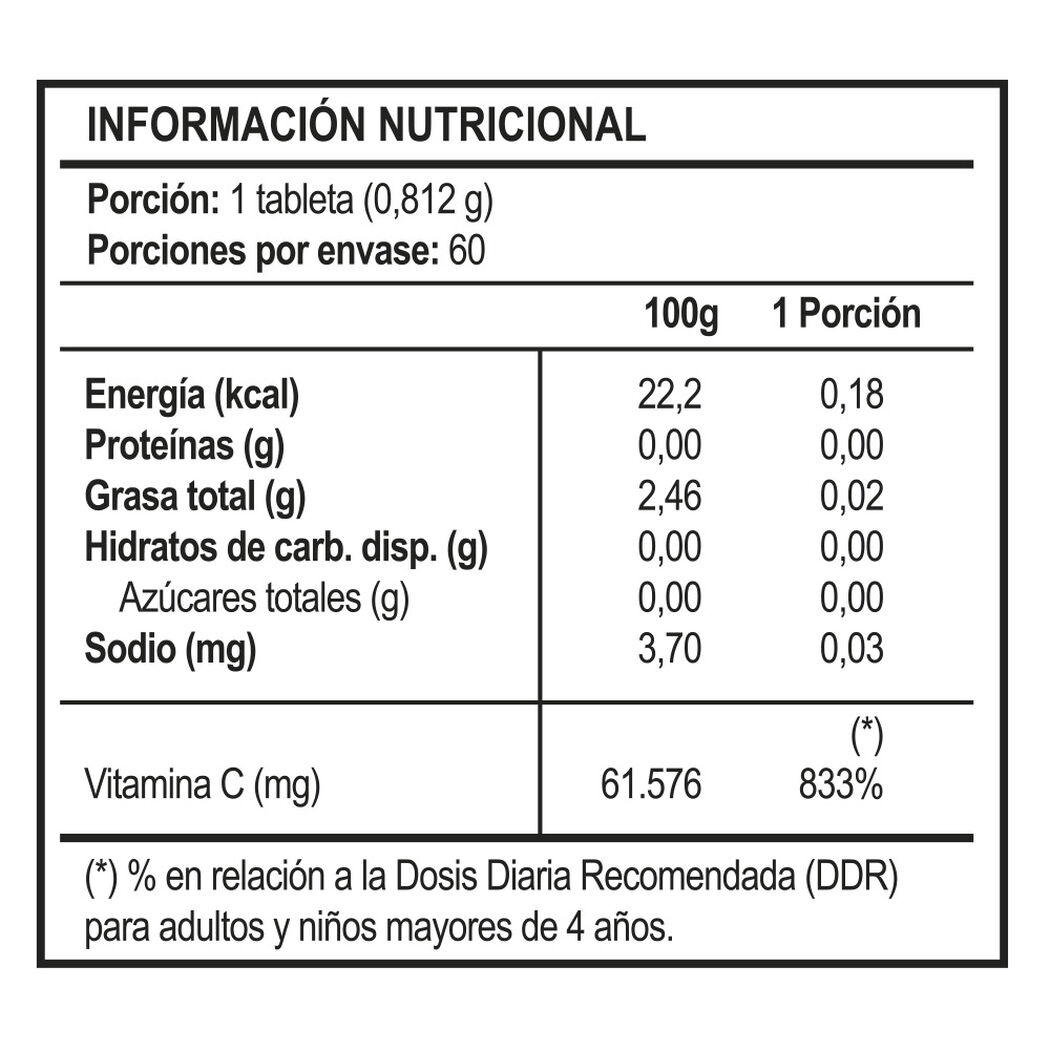 INFORMACIÓN NUTRICIONAL

Porción: 1 tableta (0,812 g)
Porciones por envase: 60

| | 100g | 1 Porción |
|---|---|---|
| Energía (kcal) | 22,2 | 0,18 |
| Proteínas (g) | 0,00 | 0,00 |
| Grasa total (g) | 2,46 | 0,02 |
| Hidratos de carb. disp. (g) | 0,00 | 0,00 |
| Azúcares totales (g) | 0,00 | 0,00 |
| Sodio (mg) | 3,70 | 0,03 |
| | | (*) |
| Vitamina C (mg) | 61.576 | 833% |

(*) % en relación a la Dosis Diaria Recomendada (DDR) para adultos y niños mayores de 4 años.